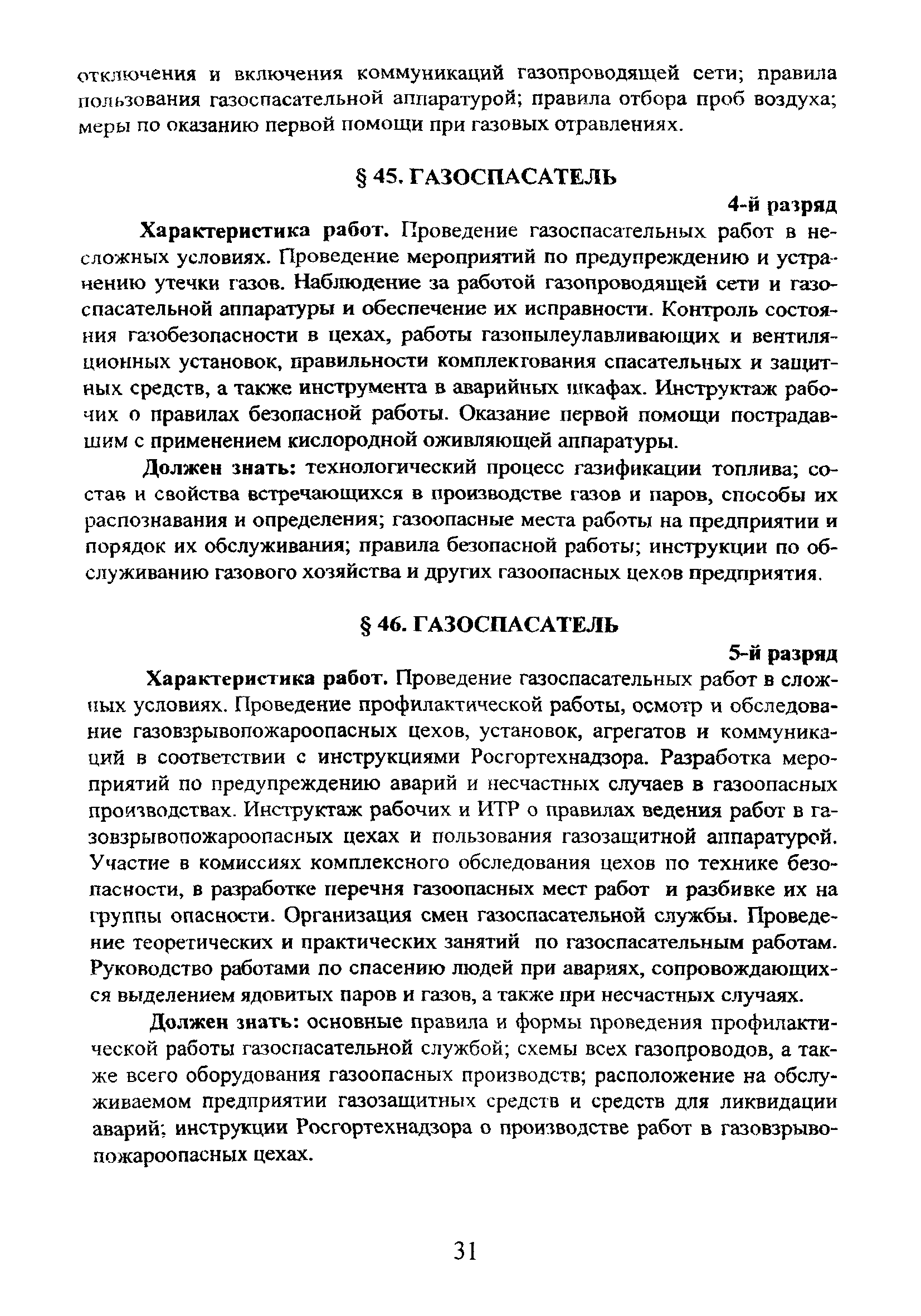 отключения и включения коммуникаций газопроводящей сети; правила пользования газоспасательной аппаратурой; правила отбора проб воздуха; меры по оказанию первой помощи при газовых отравлениях.

§ 45. ГАЗОСПАСАТЕЛЬ

4-й разряд

Характеристика работ. Проведение газоспасательных работ в несложных условиях. Проведение мероприятий по предупреждению и устранению утечки газов. Наблюдение за работой газопроводящей сети и газоспасательной аппаратуры и обеспечение их исправности. Контроль состояния газобезопасности в цехах, работы газопылеулавливающих и вентиляционных установок, правильности комплектования спасательных и защитных средств, а также инструмента в аварийных шкафах. Инструктаж рабочих о правилах безопасной работы. Оказание первой помощи пострадавшим с применением кислородной оживляющей аппаратуры.

Должен знать: технологический процесс газификации топлива; состав и свойства встречающихся в производстве газов и паров, способы их распознавания и определения; газоопасные места работы на предприятии и порядок их обслуживания; правила безопасной работы; инструкции по обслуживанию газового хозяйства и других газоопасных цехов предприятия.

§ 46. ГАЗОСПАСАТЕЛЬ

5-й разряд

Характеристика работ. Проведение газоспасательных работ в сложных условиях. Проведение профилактической работы, осмотр и обследование газовзрывопожароопасных цехов, установок, агрегатов и коммуникаций в соответствии с инструкциями Росгортехнадзора. Разработка мероприятий по предупреждению аварий и несчастных случаев в газоопасных производствах. Инструктаж рабочих и ИТР о правилах ведения работ в газовзрывопожароопасных цехах и пользования газозащитной аппаратурой. Участие в комиссиях комплексного обследования цехов по технике безопасности, в разработке перечня газоопасных мест работ и разбивке их на группы опасности. Организация смен газоспасательной службы. Проведение теоретических и практических занятий по газоспасательным работам. Руководство работами по спасению людей при авариях, сопровождающихся выделением ядовитых паров и газов, а также при несчастных случаях.

Должен знать: основные правила и формы проведения профилактической работы газоспасательной службой; схемы всех газопроводов, а также всего оборудования газоопасных производств; расположение на обслуживаемом предприятии газозащитных средств и средств для ликвидации аварий; инструкции Росгортехнадзора о производстве работ в газовзрывопожароопасных цехах.

31